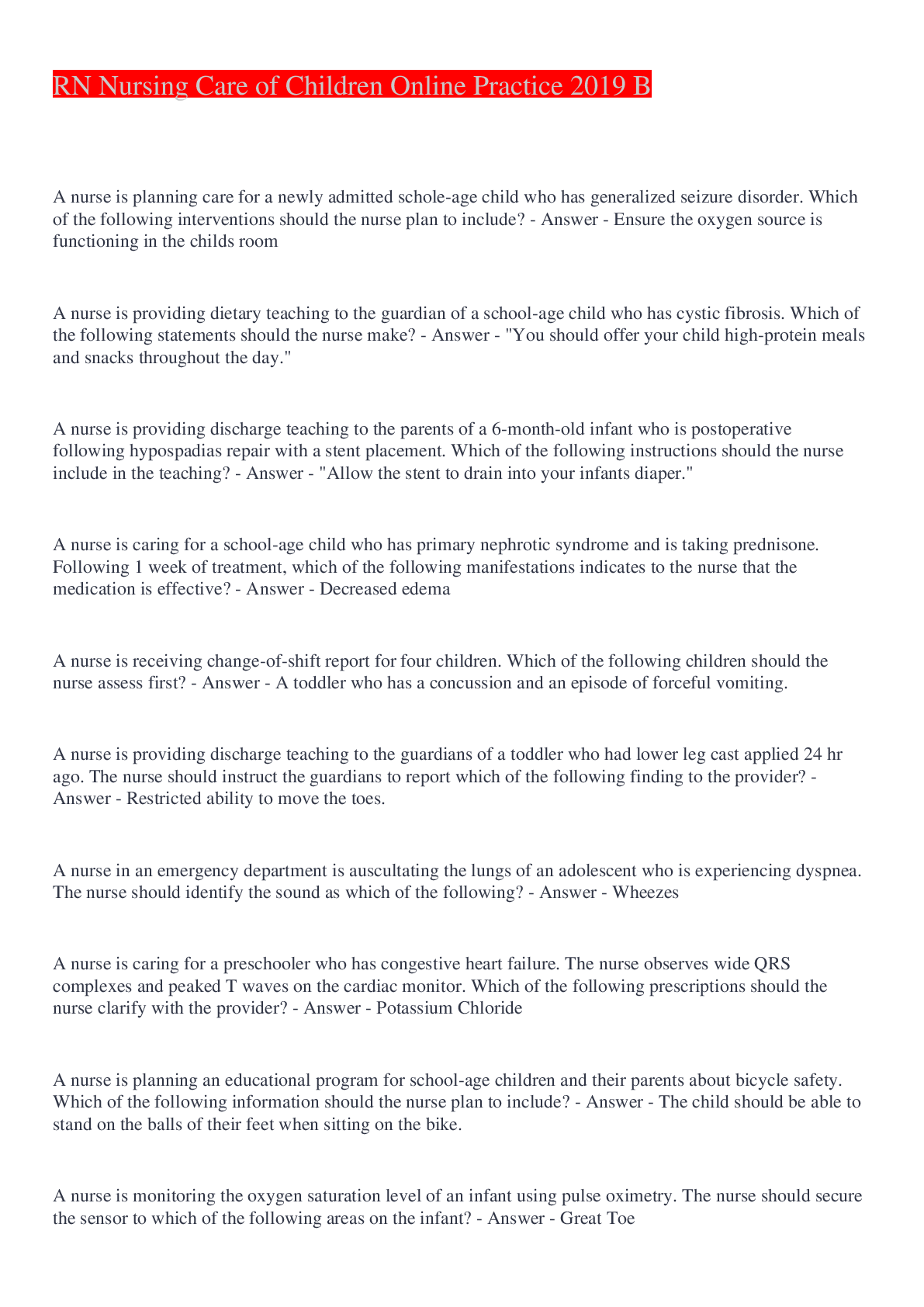 RN Nursing Care of Children Online Practice 2019 B

A nurse is planning care for a newly admitted schole-age child who has generalized seizure disorder. Which of the following interventions should the nurse plan to include? - Answer - Ensure the oxygen source is functioning in the childs room

A nurse is providing dietary teaching to the guardian of a school-age child who has cystic fibrosis. Which of the following statements should the nurse make? - Answer - "You should offer your child high-protein meals and snacks throughout the day."

A nurse is providing discharge teaching to the parents of a 6-month-old infant who is postoperative following hypospadias repair with a stent placement. Which of the following instructions should the nurse include in the teaching? - Answer - "Allow the stent to drain into your infants diaper."

A nurse is caring for a school-age child who has primary nephrotic syndrome and is taking prednisone. Following 1 week of treatment, which of the following manifestations indicates to the nurse that the medication is effective? - Answer - Decreased edema

A nurse is receiving change-of-shift report for four children. Which of the following children should the nurse assess first? - Answer - A toddler who has a concussion and an episode of forceful vomiting.

A nurse is providing discharge teaching to the guardians of a toddler who had lower leg cast applied 24 hr ago. The nurse should instruct the guardians to report which of the following finding to the provider? - Answer - Restricted ability to move the toes.

A nurse in an emergency department is auscultating the lungs of an adolescent who is experiencing dyspnea. The nurse should identify the sound as which of the following? - Answer - Wheezes

A nurse is caring for a preschooler who has congestive heart failure. The nurse observes wide QRS complexes and peaked T waves on the cardiac monitor. Which of the following prescriptions should the nurse clarify with the provider? - Answer - Potassium Chloride

A nurse is planning an educational program for school-age children and their parents about bicycle safety. Which of the following information should the nurse plan to include? - Answer - The child should be able to stand on the balls of their feet when sitting on the bike.

A nurse is monitoring the oxygen saturation level of an infant using pulse oximetry. The nurse should secure the sensor to which of the following areas on the infant? - Answer - Great Toe